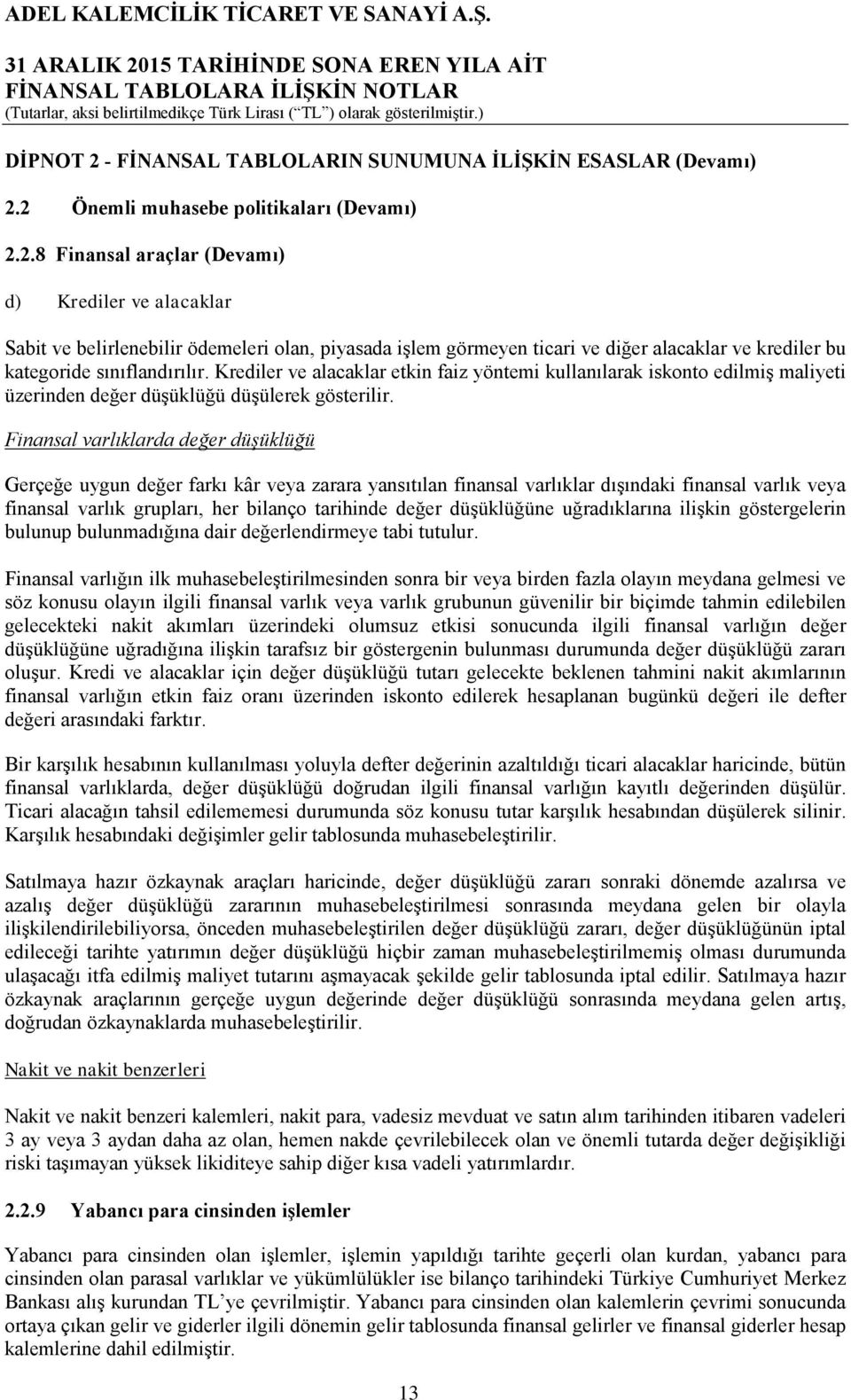 ADEL KALEMCİLİK TİCARET VE SANAYİ A.Ş.
31 ARALIK 2015 TARİHİNDE SONA EREN YILA AİT
FİNANSAL TABLOLARA İLİŞKİN NOTLAR
(Tutarlar, aksi belirtilmedikçe Türk Lirası (“TL”) olarak gösterilmiştir.)

DİPNOT 2 - FİNANSAL TABLOLARIN SUNUMUNA İLİŞKİN ESASLAR (Devamı)

2.2 Önemli muhasebe politikaları (Devamı)

2.2.8 Finansal araçlar (Devamı)

d) Krediler ve alacaklar

Sabit ve belirlenebilir ödemeleri olan, piyasada işlem görmeyen ticari ve diğer alacaklar ve krediler bu kategoride sınıflandırılır. Krediler ve alacaklar etkin faiz yöntemi kullanılarak iskonto edilmiş maliyeti üzerinden değer düşüklüğü düşülerek gösterilir.

Finansal varlıklarda değer düşüklüğü

Gerçeğe uygun değer farkı kâr veya zarara yansıtılan finansal varlıklar dışındaki finansal varlık veya finansal varlık grupları, her bilanço tarihinde değer düşüklüğüne uğradıklarına ilişkin göstergelerin bulunup bulunmadığına dair değerlendirmeye tabi tutulur.

Finansal varlığın ilk muhasebeleştirilmesinden sonra bir veya birden fazla olayın meydana gelmesi ve söz konusu olayın ilgili finansal varlık veya varlık grubunun güvenilir bir biçimde tahmin edilebilen gelecekteki nakit akımları üzerindeki olumsuz etkisi sonucunda ilgili finansal varlığın değer düşüklüğüne uğradığına ilişkin tarafsız bir göstergenin bulunması durumunda değer düşüklüğü zararı oluşur. Kredi ve alacaklar için değer düşüklüğü tutarı gelecekte beklenen tahmini nakit akımlarının finansal varlığın etkin faiz oranı üzerinden iskonto edilerek hesaplanan bugünkü değeri ile defter değeri arasındaki farktır.

Bir karşılık hesabının kullanılması yoluyla defter değerinin azaltıldığı ticari alacaklar haricinde, bütün finansal varlıklarda, değer düşüklüğü doğrudan ilgili finansal varlığın kayıtlı değerinden düşülür. Ticari alacağın tahsil edilememesi durumunda söz konusu tutar karşılık hesabından düşülerek silinir. Karşılık hesabındaki değişimler gelir tablosunda muhasebeleştirilir.

Satılmaya hazır özkaynak araçları haricinde, değer düşüklüğü zararı sonraki dönemde azalırsa ve azalış değer düşüklüğü zararının muhasebeleştirilmesi sonrasında meydana gelen bir olayla ilişkilendirilebiliyorsa, önceden muhasebeleştirilen değer düşüklüğü zararı, değer düşüklüğünün iptal edileceği tarihte yatırımın değer düşüklüğü hiçbir zaman muhasebeleştirilmemiş olması durumunda ulaşacağı itfa edilmiş maliyet tutarını aşmayacak şekilde gelir tablosunda iptal edilir. Satılmaya hazır özkaynak araçlarının gerçeğe uygun değerinde değer düşüklüğü sonrasında meydana gelen artış, doğrudan özkaynaklarda muhasebeleştirilir.

Nakit ve nakit benzerleri

Nakit ve nakit benzeri kalemleri, nakit para, vadesiz mevduat ve satın alım tarihinden itibaren vadeleri 3 ay veya 3 aydan daha az olan, hemen nakde çevrilebilecek olan ve önemli tutarda değer değişikliği riski taşımayan yüksek likiditeye sahip diğer kısa vadeli yatırımlardır.

2.2.9 Yabancı para cinsinden işlemler

Yabancı para cinsinden olan işlemler, işlemin yapıldığı tarihte geçerli olan kurdan, yabancı para cinsinden olan parasal varlıklar ve yükümlülükler ise bilanço tarihindeki Türkiye Cumhuriyet Merkez Bankası alış kurundan TL’ye çevrilmiştir. Yabancı para cinsinden olan kalemlerin çevrimi sonucunda ortaya çıkan gelir ve giderler ilgili dönemin gelir tablosunda finansal gelirler ve finansal giderler hesap kalemlerine dahil edilmiştir.

13